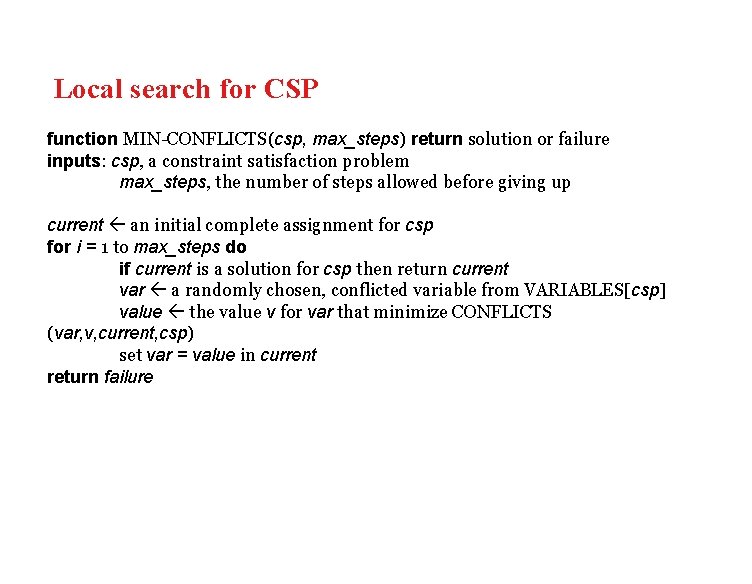 Local search for CSP

function MIN-CONFLICTS(csp, max_steps) return solution or failure
inputs: csp, a constraint satisfaction problem
max_steps, the number of steps allowed before giving up

current ← an initial complete assignment for csp
for i = 1 to max_steps do
if current is a solution for csp then return current
var ← a randomly chosen, conflicted variable from VARIABLES[csp]
value ← the value v for var that minimize CONFLICTS
(var,v,current,csp)
set var = value in current
return failure